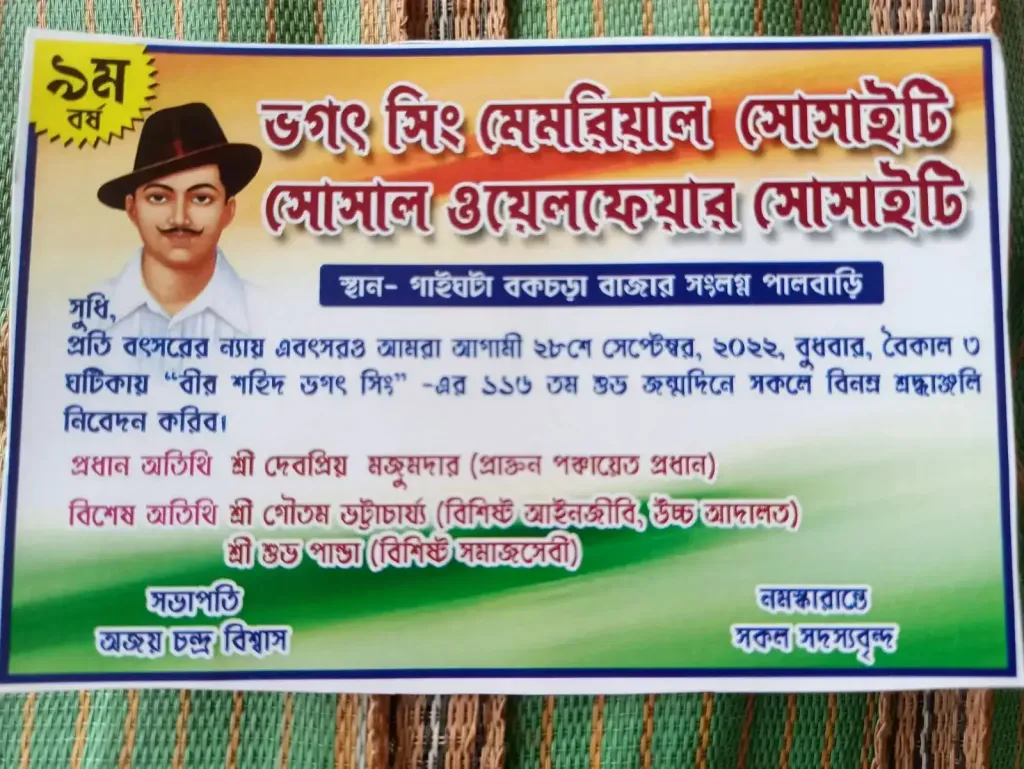 ৯ম
বর্ষ

ভগৎ সিং মেমরিয়াল সোসাইটি
সোসাল ওয়েলফেয়ার সোসাইটি

স্থান- গাইঘাটা বকচড়া বাজার সংলগ্ন পালবাড়ি

সুধি,
প্রতি বৎসরের ন্যায় এবৎসরও আমরা আগামী ২৮শে সেপ্টেম্বর, ২০২২, বুধবার, বৈকাল ৩ ঘটিকায় "বীর শহিদ ভগৎ সিং" -এর ১১৬ তম শুভ জন্মদিনে সকলে বিনম্র শ্রদ্ধাঞ্জলি নিবেদন করিব।

প্রধান অতিথি শ্রী দেবপ্রিয় মজুমদার (প্রাক্তন পঞ্চায়েত প্রধান)

বিশেষ অতিথি শ্রী গৌতম ভট্টাচার্য্য (বিশিষ্ট আইনজীবি, উচ্চ আদালত)
শ্রী শুভ পান্ডা (বিশিষ্ট সমাজসেবী)

সভাপতি
অজয় চন্দ্র বিশ্বাস

নমস্কারান্তে
সকল সদস্যবৃন্দ